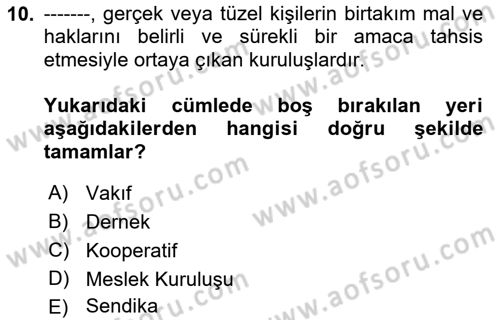 10. -------, gerçek veya tüzel kişilerin birtakım mal ve haklarını belirli ve sürekli bir amaca tahsis etmesiyle ortaya çıkan kuruluşlardır.

Yukarıdaki cümlede boş bırakılan yeri aşağıdakilerden hangisi doğru şekilde tamamlar?

A) Vakıf
B) Dernek
C) Kooperatif
D) Meslek Kuruluşu
E) Sendika

www.aofsoru.com